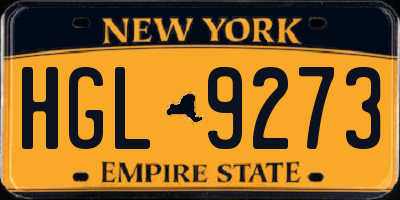 NEW YORK

HGL 9273

EMPIRE STATE